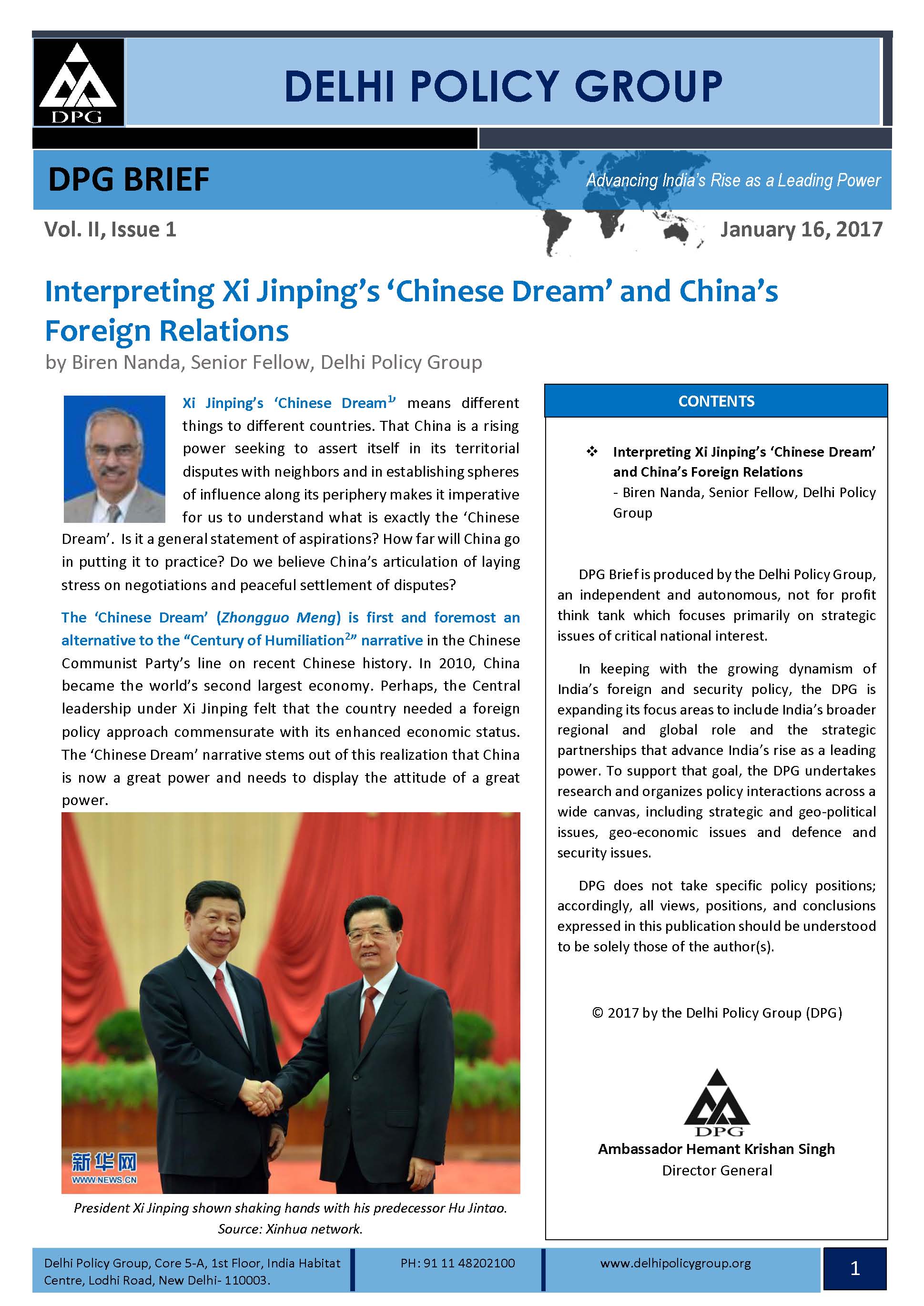 DPG

DELHI POLICY GROUP

DPG BRIEF

Advancing India's Rise as a Leading Power

Vol. II, Issue 1

January 16, 2017

Interpreting Xi Jinping's 'Chinese Dream' and China's Foreign Relations

by Biren Nanda, Senior Fellow, Delhi Policy Group

Xi Jinping's 'Chinese Dream$^{1}$' means different things to different countries. That China is a rising power seeking to assert itself in its territorial disputes with neighbors and in establishing spheres of influence along its periphery makes it imperative for us to understand what is exactly the 'Chinese Dream'. Is it a general statement of aspirations? How far will China go in putting it to practice? Do we believe China's articulation of laying stress on negotiations and peaceful settlement of disputes?

The 'Chinese Dream' (Zhongguo Meng) is first and foremost an alternative to the "Century of Humiliation$^{2}$" narrative in the Chinese Communist Party's line on recent Chinese history. In 2010, China became the world's second largest economy. Perhaps, the Central leadership under Xi Jinping felt that the country needed a foreign policy approach commensurate with its enhanced economic status. The 'Chinese Dream' narrative stems out of this realization that China is now a great power and needs to display the attitude of a great power.

新华网
WWW.NEWS.CN

President Xi Jinping shown shaking hands with his predecessor Hu Jintao. Source: Xinhua network.

CONTENTS

❖ Interpreting Xi Jinping's 'Chinese Dream' and China's Foreign Relations
- Biren Nanda, Senior Fellow, Delhi Policy Group

DPG Brief is produced by the Delhi Policy Group, an independent and autonomous, not for profit think tank which focuses primarily on strategic issues of critical national interest.

In keeping with the growing dynamism of India's foreign and security policy, the DPG is expanding its focus areas to include India's broader regional and global role and the strategic partnerships that advance India's rise as a leading power. To support that goal, the DPG undertakes research and organizes policy interactions across a wide canvas, including strategic and geo-political issues, geo-economic issues and defence and security issues.

DPG does not take specific policy positions; accordingly, all views, positions, and conclusions expressed in this publication should be understood to be solely those of the author(s).

© 2017 by the Delhi Policy Group (DPG)

DPG

Ambassador Hemant Krishan Singh
Director General

Delhi Policy Group, Core 5-A, 1st Floor, India Habitat Centre, Lodhi Road, New Delhi- 110003.

PH: 91 11 48202100

www.delhipolicygroup.org

1